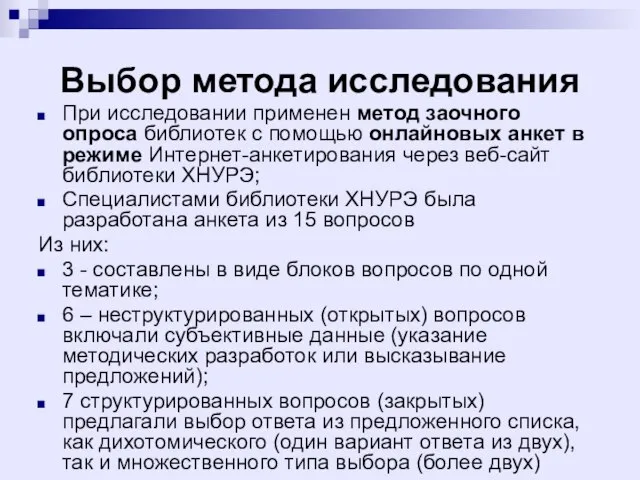 Выбор метода исследования

При исследовании применен метод заочного опроса библиотек с помощью онлайновых анкет в режиме Интернет-анкетирования через веб-сайт библиотеки ХНУРЭ;

Специалистами библиотеки ХНУРЭ была разработана анкета из 15 вопросов

Из них:

3 - составлены в виде блоков вопросов по одной тематике;

6 – неструктурированных (открытых) вопросов включали субъективные данные (указание методических разработок или высказывание предложений);

7 структурированных вопросов (закрытых) предлагали выбор ответа из предложенного списка, как дихотомического (один вариант ответа из двух), так и множественного типа выбора (более двух)